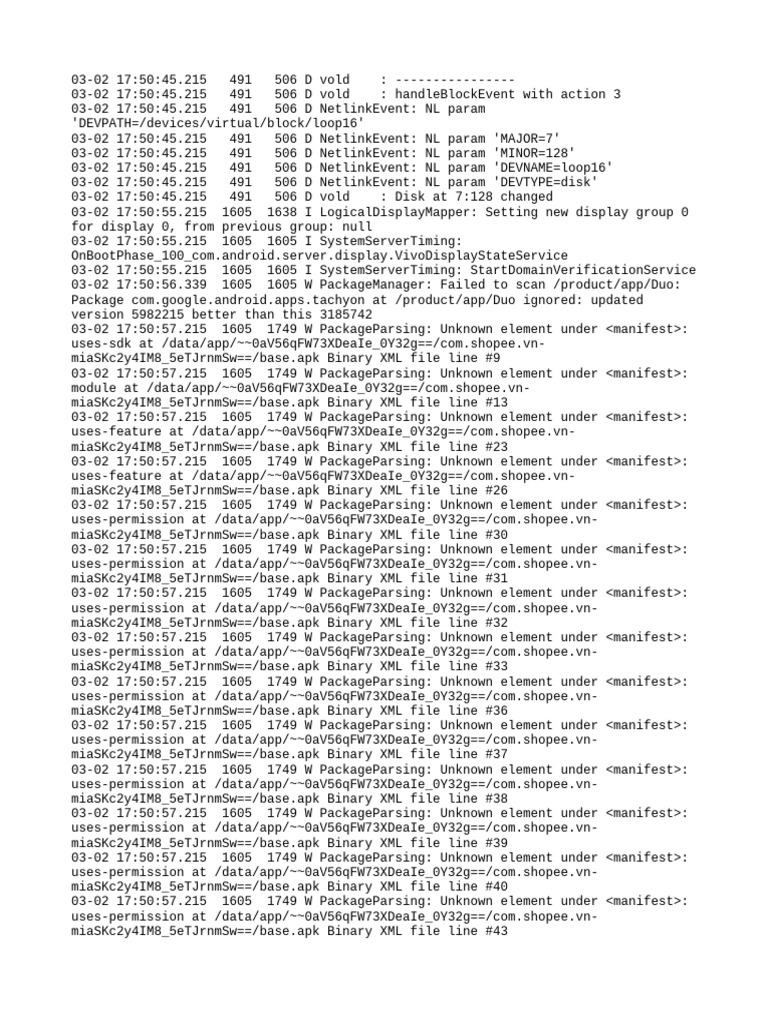 03-02 17:50:45.215   491   506 D vold    : ----------------
03-02 17:50:45.215   491   506 D vold    : handleBlockEvent with action 3
03-02 17:50:45.215   491   506 D NetlinkEvent: NL param 'DEVPATH=/devices/virtual/block/loop16'
03-02 17:50:45.215   491   506 D NetlinkEvent: NL param 'MAJOR=7'
03-02 17:50:45.215   491   506 D NetlinkEvent: NL param 'MINOR=128'
03-02 17:50:45.215   491   506 D NetlinkEvent: NL param 'DEVNAME=loop16'
03-02 17:50:45.215   491   506 D NetlinkEvent: NL param 'DEVTYPE=disk'
03-02 17:50:45.215   491   506 D vold    : Disk at 7:128 changed
03-02 17:50:55.215  1605  1638 I LogicalDisplayMapper: Setting new display group 0 for display 0, from previous group: null
03-02 17:50:55.215  1605  1605 I SystemServerTiming: OnBootPhase_100_com.android.server.display.VivoDisplayStateService
03-02 17:50:55.215  1605  1605 I SystemServerTiming: StartDomainVerificationService
03-02 17:50:56.339  1605  1605 W PackageManager: Failed to scan /product/app/Duo: Package com.google.android.apps.tachyon at /product/app/Duo ignored: updated version 5982215 better than this 3185742
03-02 17:50:57.215  1605  1749 W PackageParsing: Unknown element under <manifest>: uses-sdk at /data/app/~~0aV56qFW73XDeaIe_0Y32g==/com.shopee.vn-miaSKc2y4IM8_5eTJrnmSw==/base.apk Binary XML file line #9
03-02 17:50:57.215  1605  1749 W PackageParsing: Unknown element under <manifest>: module at /data/app/~~0aV56qFW73XDeaIe_0Y32g==/com.shopee.vn-miaSKc2y4IM8_5eTJrnmSw==/base.apk Binary XML file line #13
03-02 17:50:57.215  1605  1749 W PackageParsing: Unknown element under <manifest>: uses-feature at /data/app/~~0aV56qFW73XDeaIe_0Y32g==/com.shopee.vn-miaSKc2y4IM8_5eTJrnmSw==/base.apk Binary XML file line #23
03-02 17:50:57.215  1605  1749 W PackageParsing: Unknown element under <manifest>: uses-feature at /data/app/~~0aV56qFW73XDeaIe_0Y32g==/com.shopee.vn-miaSKc2y4IM8_5eTJrnmSw==/base.apk Binary XML file line #26
03-02 17:50:57.215  1605  1749 W PackageParsing: Unknown element under <manifest>: uses-permission at /data/app/~~0aV56qFW73XDeaIe_0Y32g==/com.shopee.vn-miaSKc2y4IM8_5eTJrnmSw==/base.apk Binary XML file line #30
03-02 17:50:57.215  1605  1749 W PackageParsing: Unknown element under <manifest>: uses-permission at /data/app/~~0aV56qFW73XDeaIe_0Y32g==/com.shopee.vn-miaSKc2y4IM8_5eTJrnmSw==/base.apk Binary XML file line #31
03-02 17:50:57.215  1605  1749 W PackageParsing: Unknown element under <manifest>: uses-permission at /data/app/~~0aV56qFW73XDeaIe_0Y32g==/com.shopee.vn-miaSKc2y4IM8_5eTJrnmSw==/base.apk Binary XML file line #32
03-02 17:50:57.215  1605  1749 W PackageParsing: Unknown element under <manifest>: uses-permission at /data/app/~~0aV56qFW73XDeaIe_0Y32g==/com.shopee.vn-miaSKc2y4IM8_5eTJrnmSw==/base.apk Binary XML file line #33
03-02 17:50:57.215  1605  1749 W PackageParsing: Unknown element under <manifest>: uses-permission at /data/app/~~0aV56qFW73XDeaIe_0Y32g==/com.shopee.vn-miaSKc2y4IM8_5eTJrnmSw==/base.apk Binary XML file line #36
03-02 17:50:57.215  1605  1749 W PackageParsing: Unknown element under <manifest>: uses-permission at /data/app/~~0aV56qFW73XDeaIe_0Y32g==/com.shopee.vn-miaSKc2y4IM8_5eTJrnmSw==/base.apk Binary XML file line #37
03-02 17:50:57.215  1605  1749 W PackageParsing: Unknown element under <manifest>: uses-permission at /data/app/~~0aV56qFW73XDeaIe_0Y32g==/com.shopee.vn-miaSKc2y4IM8_5eTJrnmSw==/base.apk Binary XML file line #38
03-02 17:50:57.215  1605  1749 W PackageParsing: Unknown element under <manifest>: uses-permission at /data/app/~~0aV56qFW73XDeaIe_0Y32g==/com.shopee.vn-miaSKc2y4IM8_5eTJrnmSw==/base.apk Binary XML file line #39
03-02 17:50:57.215  1605  1749 W PackageParsing: Unknown element under <manifest>: uses-permission at /data/app/~~0aV56qFW73XDeaIe_0Y32g==/com.shopee.vn-miaSKc2y4IM8_5eTJrnmSw==/base.apk Binary XML file line #40
03-02 17:50:57.215  1605  1749 W PackageParsing: Unknown element under <manifest>: uses-permission at /data/app/~~0aV56qFW73XDeaIe_0Y32g==/com.shopee.vn-miaSKc2y4IM8_5eTJrnmSw==/base.apk Binary XML file line #43